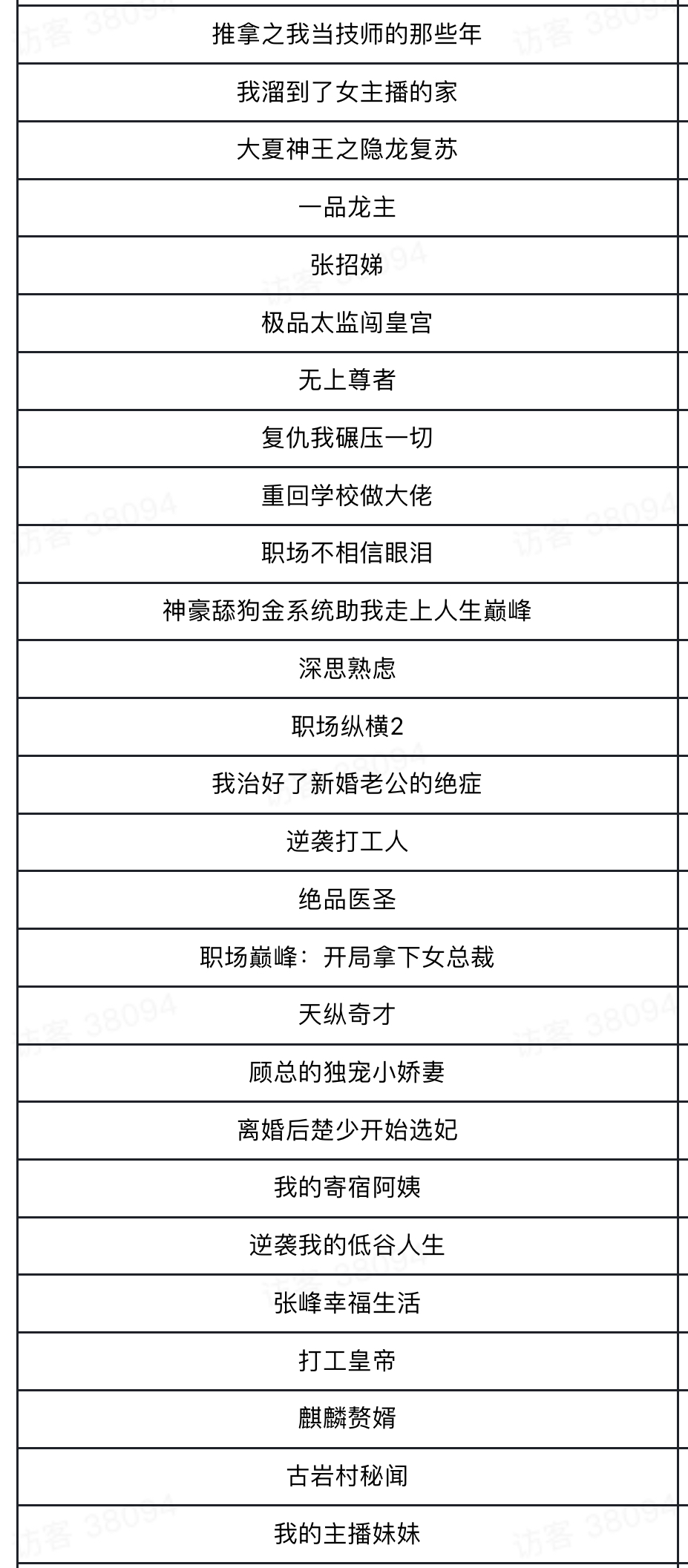 | 推拿之我当技师的那些年 |
|---|
| 我溜到了女主播的家 |
| 大夏神王之隐龙复苏 |
| 一品龙主 |
| 张招娣 |
| 极品太监闯皇宫 |
| 无上尊者 |
| 复仇我碾压一切 |
| 重回学校做大佬 |
| 职场不相信眼泪 |
| 神豪舔狗金系统助我走上人生巅峰 |
| 深思熟虑 |
| 职场纵横2 |
| 我治好了新婚老公的绝症 |
| 逆袭打工人 |
| 绝品医圣 |
| 职场巅峰：开局拿下女总裁 |
| 天纵奇才 |
| 顾总的独宠小娇妻 |
| 离婚后楚少开始选妃 |
| 我的寄宿阿姨 |
| 逆袭我的低谷人生 |
| 张峰幸福生活 |
| 打工皇帝 |
| 麒麟赘婿 |
| 古岩村秘闻 |
| 我的主播妹妹 |

访客 38094